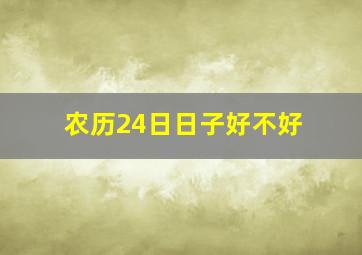 农历24日日子好不好